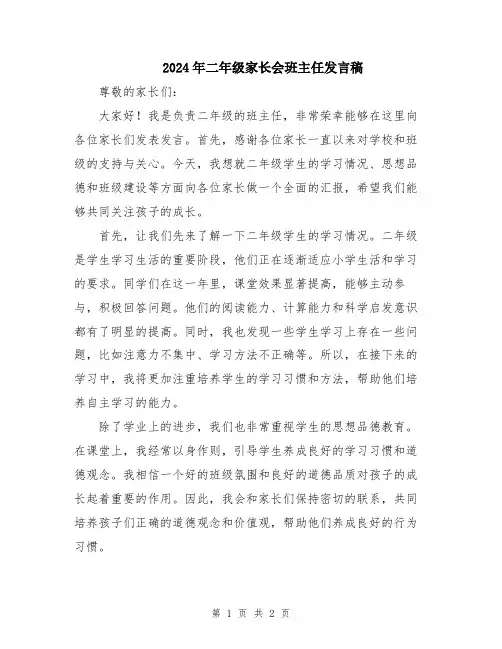 2024年二年级家长会班主任发言稿

尊敬的家长们：

大家好！我是负责二年级的班主任，非常荣幸能够在这里向各位家长们发表发言。首先，感谢各位家长一直以来对学校和班级的支持与关心。今天，我想就二年级学生的学习情况、思想品德和班级建设等方面向各位家长做一个全面的汇报，希望我们能够共同关注孩子的成长。

首先，让我们先来了解一下二年级学生的学习情况。二年级是学生学习生活的重要阶段，他们正在逐渐适应小学生活和学习的要求。同学们在这一年里，课堂效果显著提高，能够主动参与，积极回答问题。他们的阅读能力、计算能力和科学启发意识都有了明显的提高。同时，我也发现一些学生学习上存在一些问题，比如注意力不集中、学习方法不正确等。所以，在接下来的学习中，我将更加注重培养学生的学习习惯和方法，帮助他们培养自主学习的能力。

除了学业上的进步，我们也非常重视学生的思想品德教育。在课堂上，我经常以身作则，引导学生养成良好的学习习惯和道德观念。我相信一个好的班级氛围和良好的道德品质对孩子的成长起着重要的作用。因此，我会和家长们保持密切的联系，共同培养孩子们正确的道德观念和价值观，帮助他们养成良好的行为习惯。

第 1 页 共 2 页